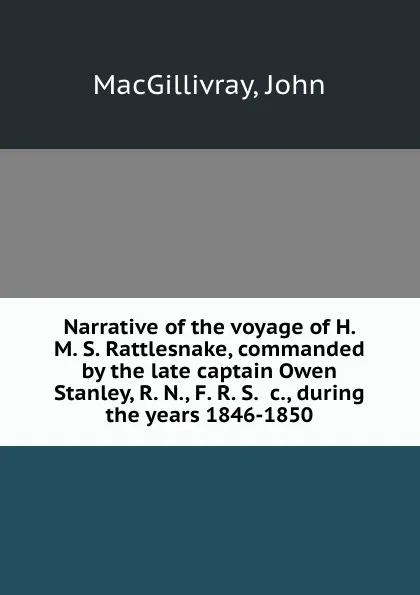 MacGillivray, John

Narrative of the voyage of H. M. S. Rattlesnake, commanded by the late captain Owen Stanley, R. N., F. R. S.  c., during the years 1846-1850